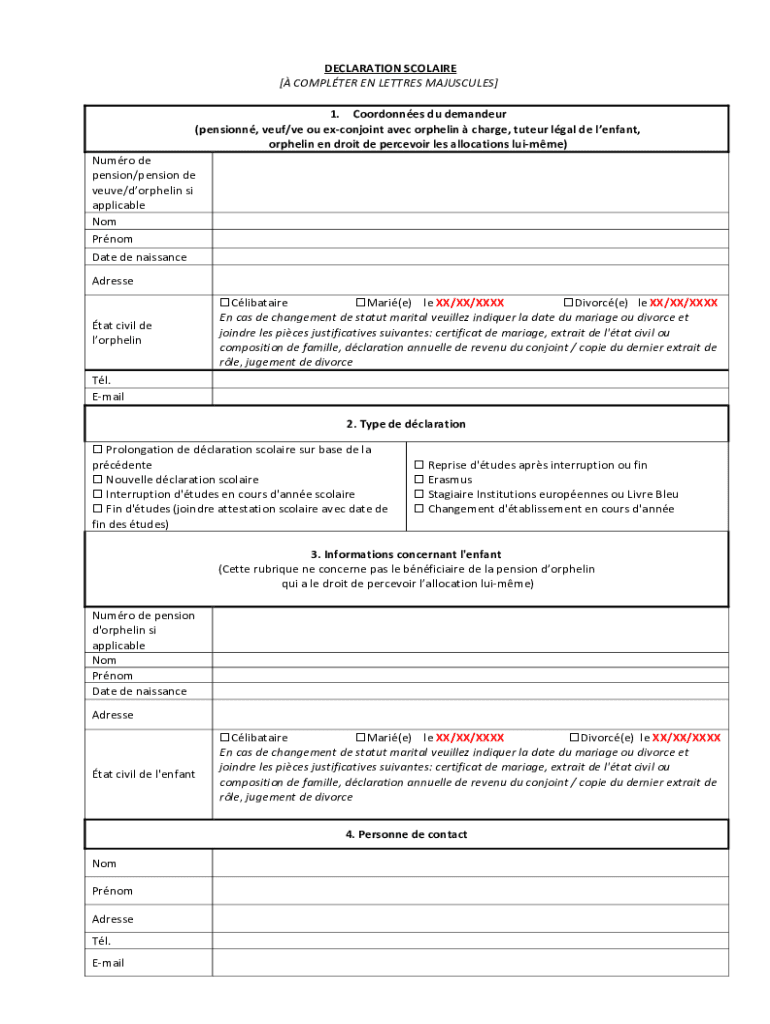 DECLARATION SCOLAIRE
[À COMPLÉTER EN LETTRES MAJUSCULES]

1. Coordonnées du demandeur
(pensionné, veuf/ve ou ex-conjoint avec orphelin à charge, tuteur légal de l'enfant, orphelin en droit de percevoir les allocations lui-même)

| | |
|---|---|
| Numéro de pension/pension de veuve/d'orphelin si applicable | |
| Nom | |
| Prénom | |
| Date de naissance | |
| Adresse | |
| État civil de l'orphelin | ☐ Célibataire ☐ Marié(e) le XX/XX/XXXX ☐ Divorcé(e) le XX/XX/XXXX En cas de changement de statut marital veuillez indiquer la date du mariage ou divorce et joindre les pièces justificatives suivantes: certificat de mariage, extrait de l'état civil ou composition de famille, déclaration annuelle de revenu du conjoint / copie du dernier extrait de rôle, jugement de divorce |
| Tél. | |
| E-mail | |

2. Type de déclaration

☐ Prolongation de déclaration scolaire sur base de la précédente
☐ Nouvelle déclaration scolaire
☐ Interruption d'études en cours d'année scolaire
☐ Fin d'études (joindre attestation scolaire avec date de fin des études)

☐ Reprise d'études après interruption ou fin
☐ Erasmus
☐ Stagiaire Institutions européennes ou Livre Bleu
☐ Changement d'établissement en cours d'année

3. Informations concernant l'enfant
(Cette rubrique ne concerne pas le bénéficiaire de la pension d'orphelin qui a le droit de percevoir l'allocation lui-même)

| | |
|---|---|
| Numéro de pension d'orphelin si applicable | |
| Nom | |
| Prénom | |
| Date de naissance | |
| Adresse | |
| État civil de l'enfant | ☐ Célibataire ☐ Marié(e) le XX/XX/XXXX ☐ Divorcé(e) le XX/XX/XXXX En cas de changement de statut marital veuillez indiquer la date du mariage ou divorce et joindre les pièces justificatives suivantes: certificat de mariage, extrait de l'état civil ou composition de famille, déclaration annuelle de revenu du conjoint / copie du dernier extrait de rôle, jugement de divorce |

4. Personne de contact

| | |
|---|---|
| Nom | |
| Prénom | |
| Adresse | |
| Tél. | |
| E-mail | |